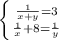 $\begin{cases} \frac{1}{x+y}=3 \\ \frac{1}{x}+8=\frac{1}{y} \end{cases}$